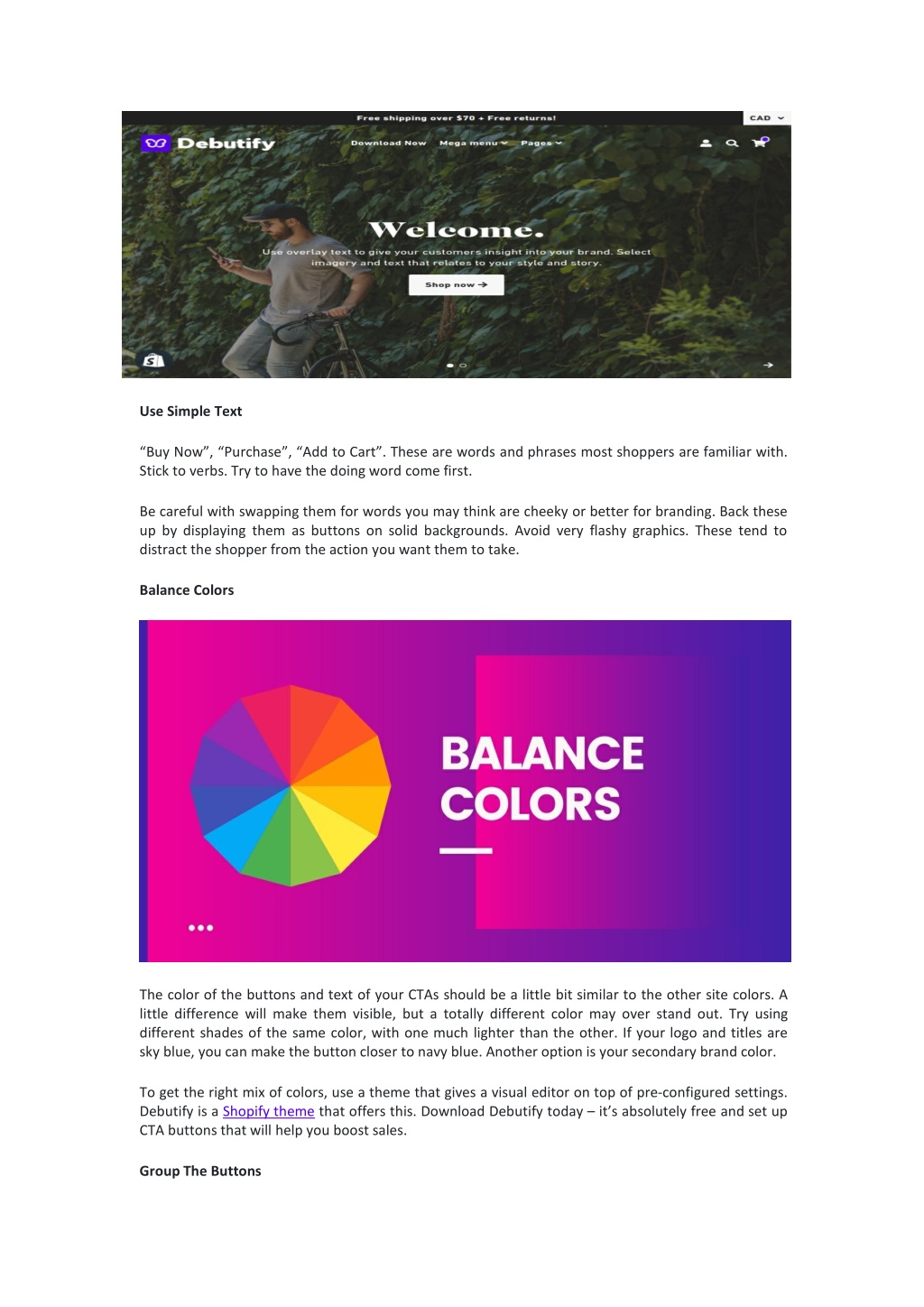 Free shipping over $70 + Free returns!

CAD

Debutify

Download Now Mega menu Pages

Welcome.

Use overlay text to give your customers insight into your brand. Select imagery and text that relates to your style and story.

Shop now →

Use Simple Text

“Buy Now”, “Purchase”, “Add to Cart”. These are words and phrases most shoppers are familiar with. Stick to verbs. Try to have the doing word come first.

Be careful with swapping them for words you may think are cheeky or better for branding. Back these up by displaying them as buttons on solid backgrounds. Avoid very flashy graphics. These tend to distract the shopper from the action you want them to take.

Balance Colors

BALANCE COLORS

The color of the buttons and text of your CTAs should be a little bit similar to the other site colors. A little difference will make them visible, but a totally different color may over stand out. Try using different shades of the same color, with one much lighter than the other. If your logo and titles are sky blue, you can make the button closer to navy blue. Another option is your secondary brand color.

To get the right mix of colors, use a theme that gives a visual editor on top of pre-configured settings. Debutify is a Shopify theme that offers this. Download Debutify today – it’s absolutely free and set up CTA buttons that will help you boost sales.

Group The Buttons